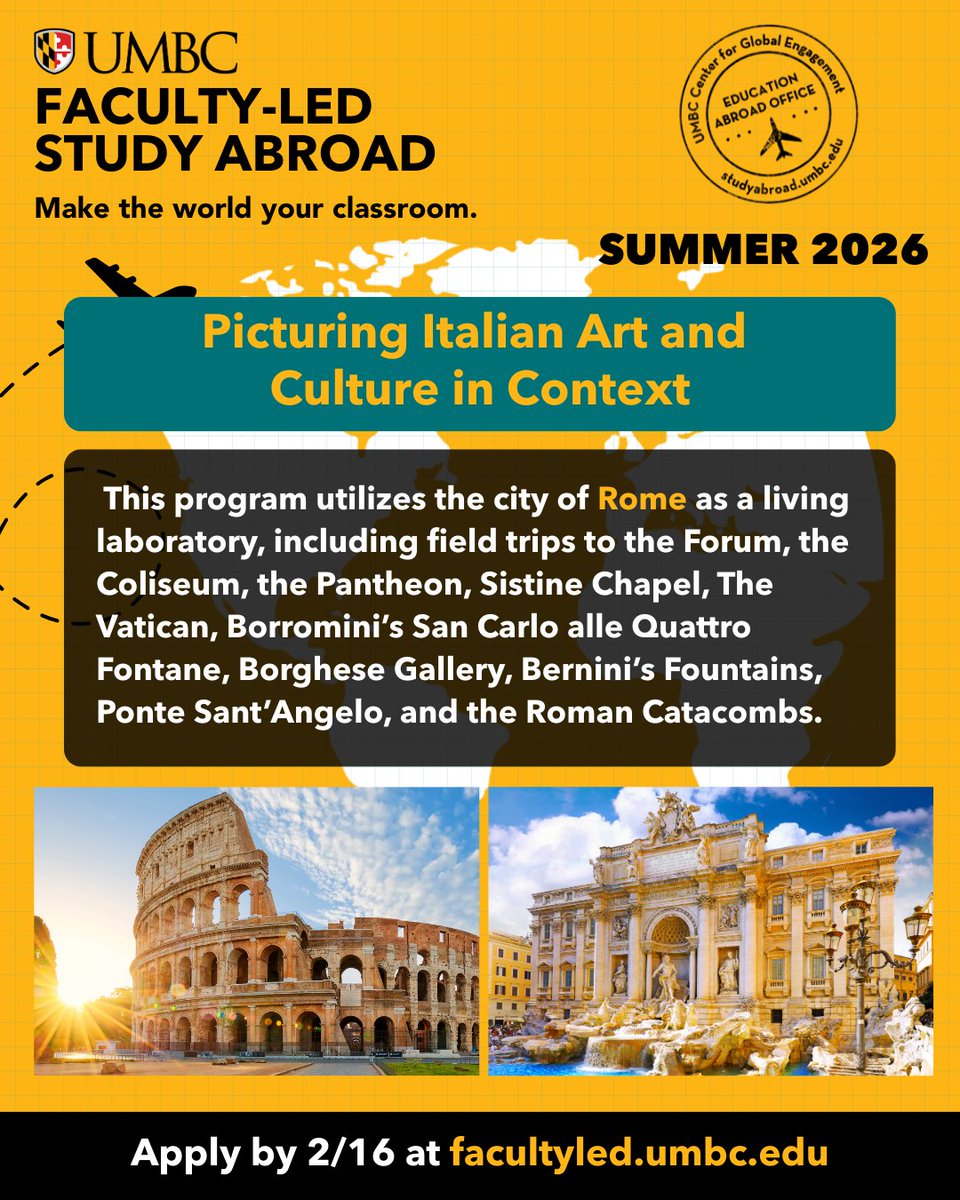 UMBC
FACULTY-LED STUDY ABROAD
Make the world your classroom.

UMBC Center for Global Engagement
EDUCATION ABROAD OFFICE
studyabroad.umbc.edu

SUMMER 2026

Picturing Italian Art and Culture in Context

This program utilizes the city of Rome as a living laboratory, including field trips to the Forum, the Coliseum, the Pantheon, Sistine Chapel, The Vatican, Borromini's San Carlo alle Quattro Fontane, Borghese Gallery, Bernini's Fountains, Ponte Sant'Angelo, and the Roman Catacombs.

Apply by 2/16 at facultyled.umbc.edu